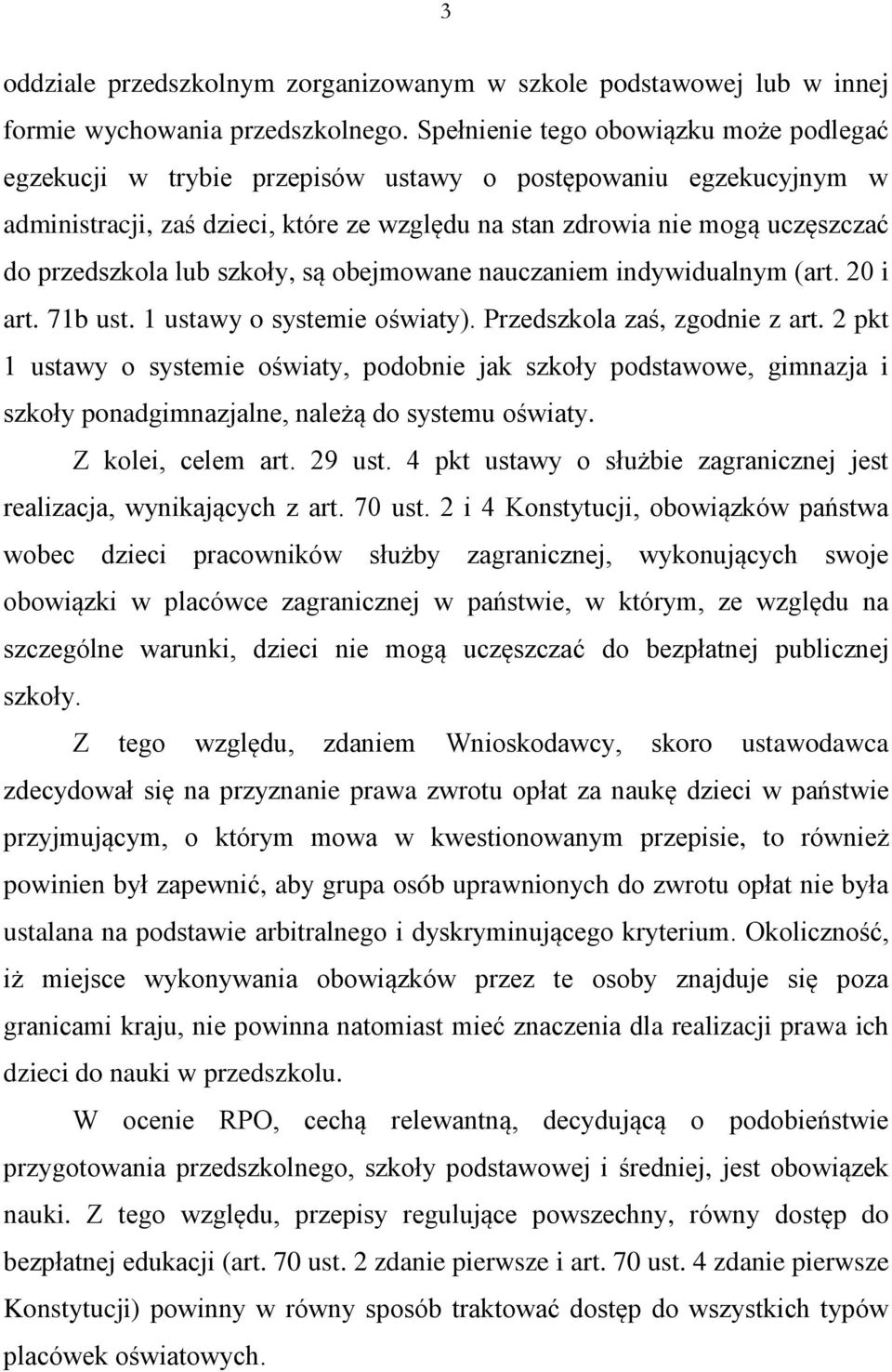 3

oddziale przedszkolnym zorganizowanym w szkole podstawowej lub w innej formie wychowania przedszkolnego. Spełnienie tego obowiązku może podlegać egzekucji w trybie przepisów ustawy o postępowaniu egzekucyjnym w administracji, zaś dzieci, które ze względu na stan zdrowia nie mogą uczęszczać do przedszkola lub szkoły, są obejmowane nauczaniem indywidualnym (art. 20 i art. 71b ust. 1 ustawy o systemie oświaty). Przedszkola zaś, zgodnie z art. 2 pkt 1 ustawy o systemie oświaty, podobnie jak szkoły podstawowe, gimnazja i szkoły ponadgimnazjalne, należą do systemu oświaty.

Z kolei, celem art. 29 ust. 4 pkt ustawy o służbie zagranicznej jest realizacja, wynikających z art. 70 ust. 2 i 4 Konstytucji, obowiązków państwa wobec dzieci pracowników służby zagranicznej, wykonujących swoje obowiązki w placówce zagranicznej w państwie, w którym, ze względu na szczególne warunki, dzieci nie mogą uczęszczać do bezpłatnej publicznej szkoły.

Z tego względu, zdaniem Wnioskodawcy, skoro ustawodawca zdecydował się na przyznanie prawa zwrotu opłat za naukę dzieci w państwie przyjmującym, o którym mowa w kwestionowanym przepisie, to również powinien był zapewnić, aby grupa osób uprawnionych do zwrotu opłat nie była ustalana na podstawie arbitralnego i dyskryminującego kryterium. Okoliczność, iż miejsce wykonywania obowiązków przez te osoby znajduje się poza granicami kraju, nie powinna natomiast mieć znaczenia dla realizacji prawa ich dzieci do nauki w przedszkolu.

W ocenie RPO, cechą relewantną, decydującą o podobieństwie przygotowania przedszkolnego, szkoły podstawowej i średniej, jest obowiązek nauki. Z tego względu, przepisy regulujące powszechny, równy dostęp do bezpłatnej edukacji (art. 70 ust. 2 zdanie pierwsze i art. 70 ust. 4 zdanie pierwsze Konstytucji) powinny w równy sposób traktować dostęp do wszystkich typów placówek oświatowych.